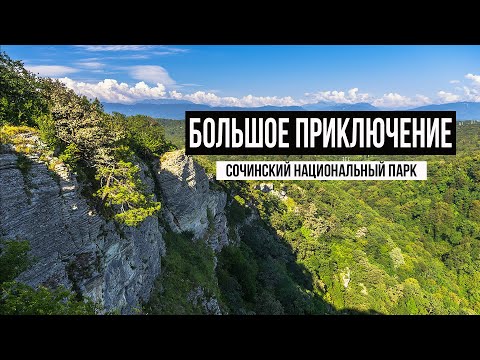 БОЛЬШОЕ ПРИКЛЮЧЕНИЕ

СОЧИНСКИЙ НАЦИОНАЛЬНЫЙ ПАРК